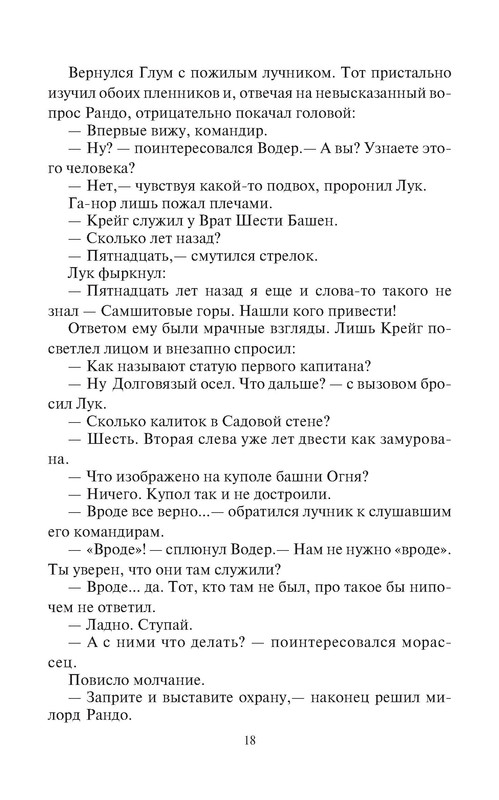 Вернулся Глум с пожилым лучником. Тот пристально изучил обоих пленников и, отвечая на невысказанный вопрос Рандо, отрицательно покачал головой:
— Впервые вижу, командир.
— Ну? — поинтересовался Водер.— А вы? Узнаете этого человека?
— Нет,— чувствуя какой-то подвох, проронил Лук.
Га-нор лишь пожал плечами.
— Крейг служил у Врат Шести Башен.
— Сколько лет назад?
— Пятнадцать,— смутился стрелок.
Лук фыркнул:
— Пятнадцать лет назад я еще и слова-то такого не знал — Самшитовые горы. Нашли кого привести!
Ответом ему были мрачные взгляды. Лишь Крейг посветлел лицом и внезапно спросил:
— Как называют статую первого капитана?
— Ну Долговязый осел. Что дальше? — с вызовом бросил Лук.
— Сколько калиток в Садовой стене?
— Шесть. Вторая слева уже лет двести как замурована.
— Что изображено на куполе башни Огня?
— Ничего. Купол так и не достроили.
— Вроде все верно...— обратился лучник к слушавшим его командирам.
— «Вроде»! — сплюнул Водер.— Нам не нужно «вроде». Ты уверен, что они там служили?
— Вроде... да. Тот, кто там не был, про такое бы нипочем не ответил.
— Ладно. Ступай.
— А с ними что делать? — поинтересовался морассец.
Повисло молчание.
— Заприте и выставите охрану,— наконец решил милорд Рандо.

18